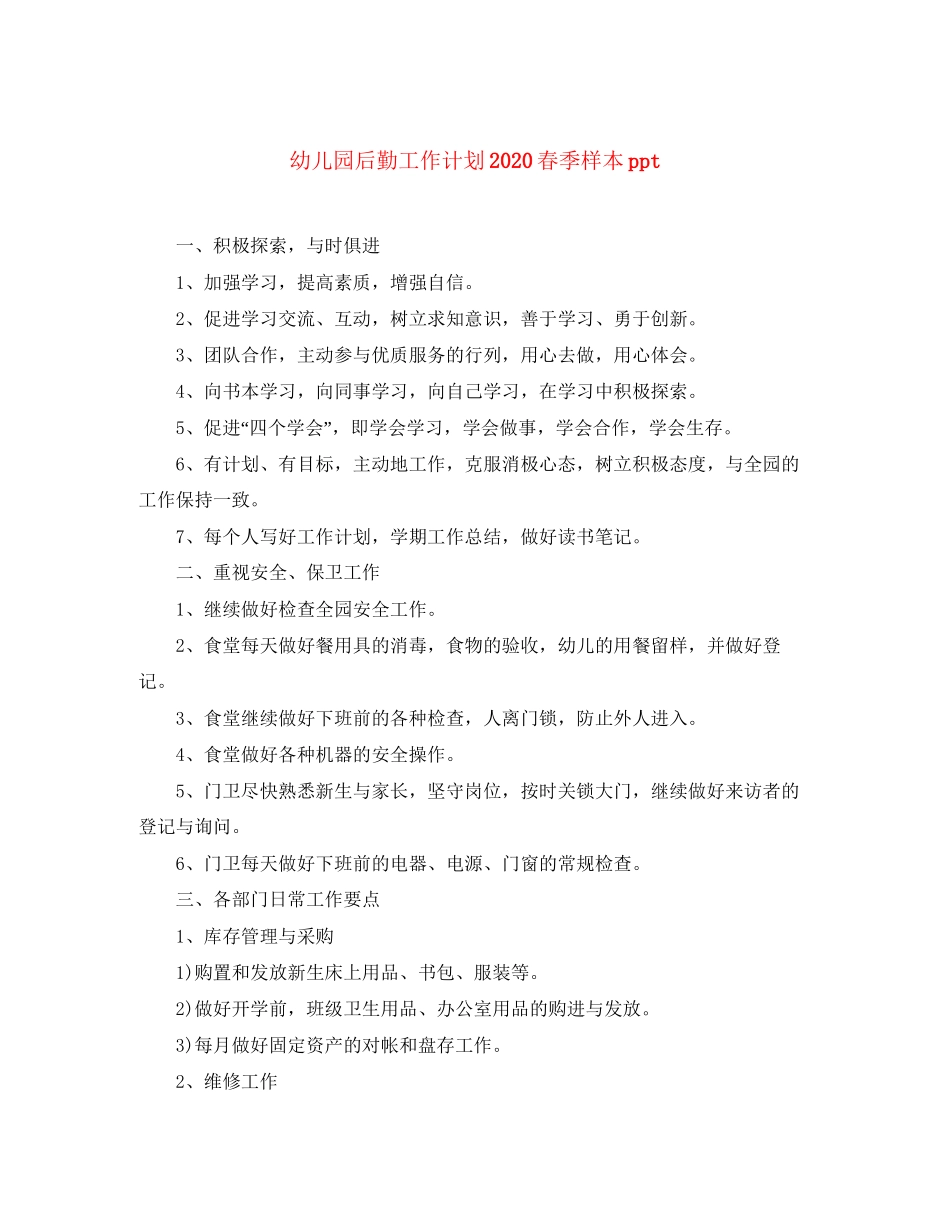 幼儿园后勤工作计划2020春季样本ppt

一、积极探索，与时俱进

1、加强学习，提高素质，增强自信。

2、促进学习交流、互动，树立求知意识，善于学习、勇于创新。

3、团队合作，主动参与优质服务的行列，用心去做，用心体会。

4、向书本学习，向同事学习，向自己学习，在学习中积极探索。

5、促进“四个学会”，即学会学习，学会做事，学会合作，学会生存。

6、有计划、有目标，主动地工作，克服消极心态，树立积极态度，与全园的工作保持一致。

7、每个人写好工作计划，学期工作总结，做好读书笔记。

二、重视安全、保卫工作

1、继续做好检查全园安全工作。

2、食堂每天做好餐用具的消毒，食物的验收，幼儿的用餐留样，并做好登记。

3、食堂继续做好下班前的各种检查，人离门锁，防止外人进入。

4、食堂做好各种机器的安全操作。

5、门卫尽快熟悉新生与家长，坚守岗位，按时关锁大门，继续做好来访者的登记与询问。

6、门卫每天做好下班前的电器、电源、门窗的常规检查。

三、各部门日常工作要点

1、库存管理与采购

1)购置和发放新生床上用品、书包、服装等。

2)做好开学前，班级卫生用品、办公室用品的购进与发放。

3)每月做好固定资产的对帐和盘存工作。

2、维修工作